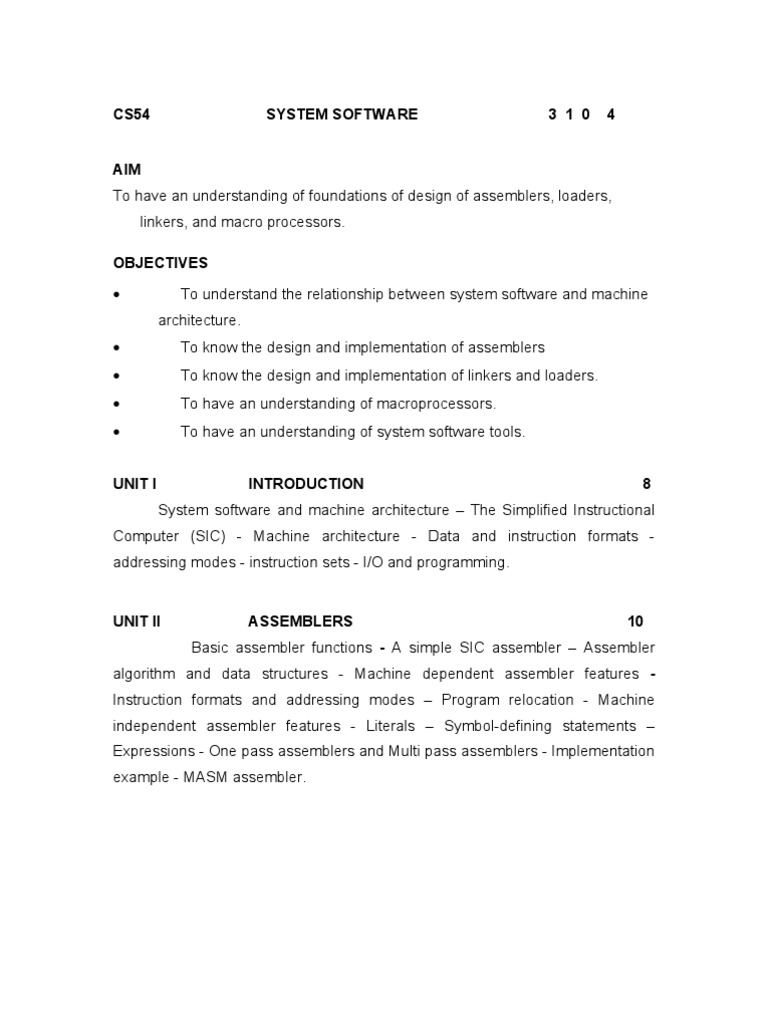 CS54 SYSTEM SOFTWARE 3 1 0 4

AIM
To have an understanding of foundations of design of assemblers, loaders, linkers, and macro processors.

OBJECTIVES
• To understand the relationship between system software and machine architecture.
• To know the design and implementation of assemblers
• To know the design and implementation of linkers and loaders.
• To have an understanding of macroprocessors.
• To have an understanding of system software tools.

UNIT I INTRODUCTION 8
System software and machine architecture – The Simplified Instructional Computer (SIC) - Machine architecture - Data and instruction formats - addressing modes - instruction sets - I/O and programming.

UNIT II ASSEMBLERS 10
Basic assembler functions - A simple SIC assembler – Assembler algorithm and data structures - Machine dependent assembler features - Instruction formats and addressing modes – Program relocation - Machine independent assembler features - Literals – Symbol-defining statements – Expressions - One pass assemblers and Multi pass assemblers - Implementation example - MASM assembler.